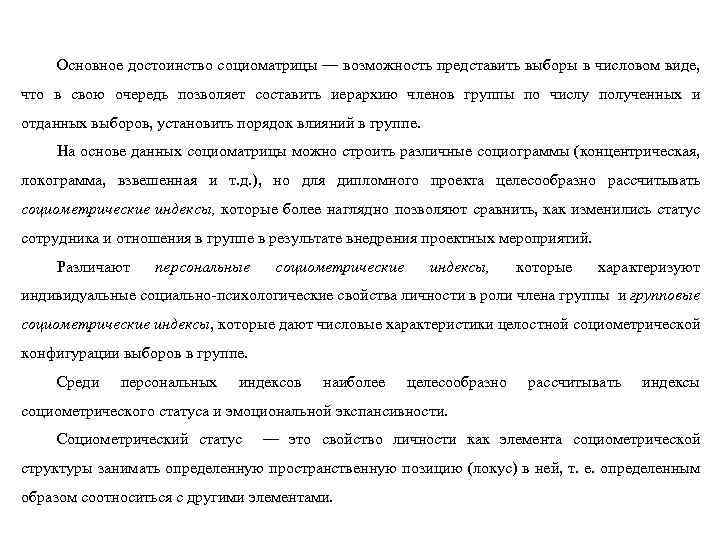 Основное достоинство социоматрицы — возможность представить выборы в числовом виде, что в свою очередь позволяет составить иерархию членов группы по числу полученных и отданных выборов, установить порядок влияний в группе.

На основе данных социоматрицы можно строить различные социограммы (концентрическая, локограмма, взвешенная и т.д.), но для дипломного проекта целесообразно рассчитывать социометрические индексы, которые более наглядно позволяют сравнить, как изменились статус сотрудника и отношения в группе в результате внедрения проектных мероприятий.

Различают персональные социометрические индексы, которые характеризуют индивидуальные социально-психологические свойства личности в роли члена группы и групповые социометрические индексы, которые дают числовые характеристики целостной социометрической конфигурации выборов в группе.

Среди персональных индексов наиболее целесообразно рассчитывать индексы социометрического статуса и эмоциональной экспансивности.

Социометрический статус — это свойство личности как элемента социометрической структуры занимать определенную пространственную позицию (локус) в ней, т. е. определенным образом соотноситься с другими элементами.